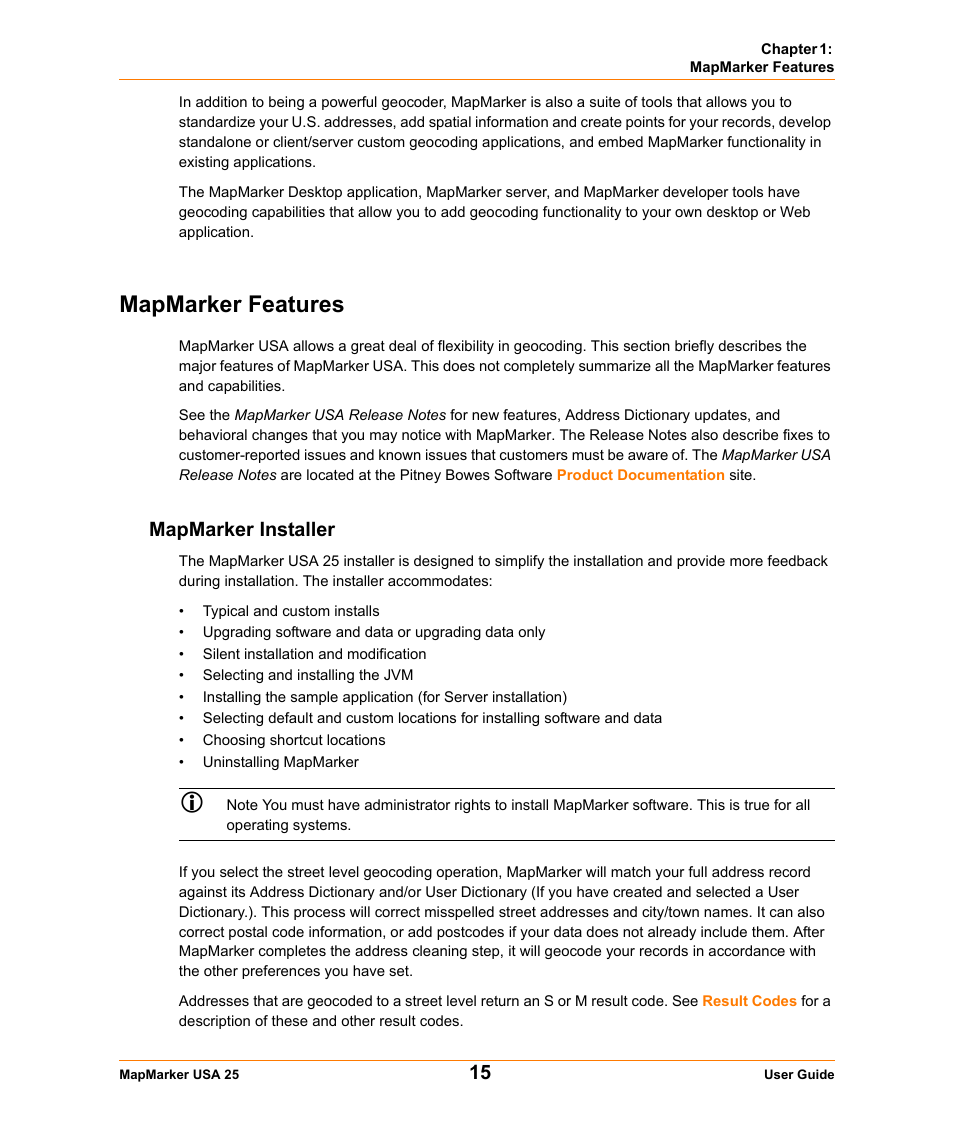 Chapter 1:
MapMarker Features

In addition to being a powerful geocoder, MapMarker is also a suite of tools that allows you to standardize your U.S. addresses, add spatial information and create points for your records, develop standalone or client/server custom geocoding applications, and embed MapMarker functionality in existing applications.

The MapMarker Desktop application, MapMarker server, and MapMarker developer tools have geocoding capabilities that allow you to add geocoding functionality to your own desktop or Web application.

MapMarker Features

MapMarker USA allows a great deal of flexibility in geocoding. This section briefly describes the major features of MapMarker USA. This does not completely summarize all the MapMarker features and capabilities.

See the MapMarker USA Release Notes for new features, Address Dictionary updates, and behavioral changes that you may notice with MapMarker. The Release Notes also describe fixes to customer-reported issues and known issues that customers must be aware of. The MapMarker USA Release Notes are located at the Pitney Bowes Software Product Documentation site.

MapMarker Installer

The MapMarker USA 25 installer is designed to simplify the installation and provide more feedback during installation. The installer accommodates:

• Typical and custom installs
• Upgrading software and data or upgrading data only
• Silent installation and modification
• Selecting and installing the JVM
• Installing the sample application (for Server installation)
• Selecting default and custom locations for installing software and data
• Choosing shortcut locations
• Uninstalling MapMarker

Note You must have administrator rights to install MapMarker software. This is true for all operating systems.

If you select the street level geocoding operation, MapMarker will match your full address record against its Address Dictionary and/or User Dictionary (If you have created and selected a User Dictionary.). This process will correct misspelled street addresses and city/town names. It can also correct postal code information, or add postcodes if your data does not already include them. After MapMarker completes the address cleaning step, it will geocode your records in accordance with the other preferences you have set.

Addresses that are geocoded to a street level return an S or M result code. See Result Codes for a description of these and other result codes.

MapMarker USA 25 15 User Guide